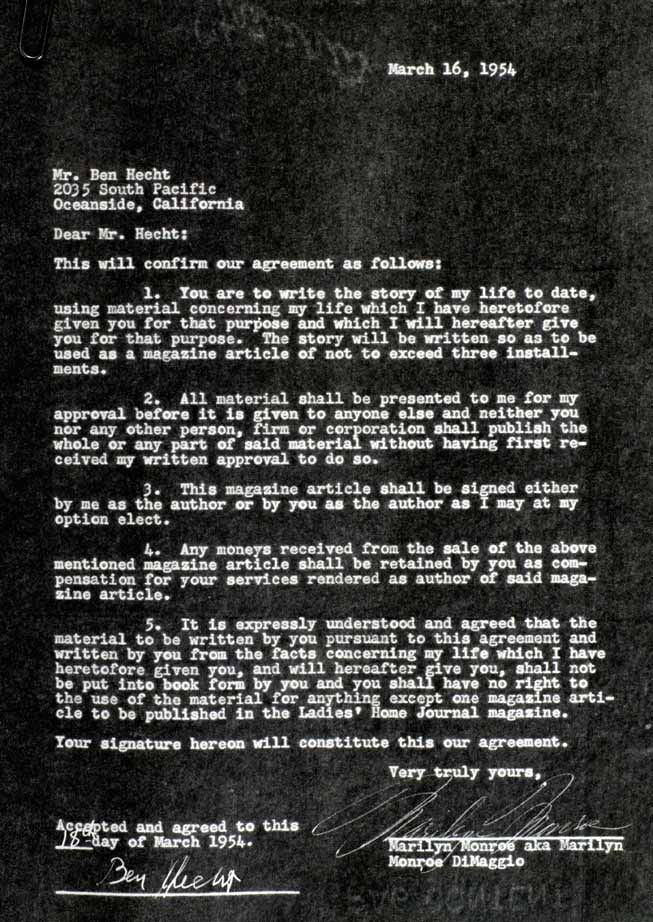 March 16, 1954

Mr. Ben Hecht
2035 South Pacific
Oceanside, California

Dear Mr. Hecht:

This will confirm our agreement as follows:

1. You are to write the story of my life to date, using material concerning my life which I have heretofore given you for that purpose and which I will hereafter give you for that purpose. The story will be written so as to be used as a magazine article of not to exceed three installments.

2. All material shall be presented to me for my approval before it is given to anyone else and neither you nor any other person, firm or corporation shall publish the whole or any part of said material without having first received my written approval to do so.

3. This magazine article shall be signed either by me as the author or by you as the author as I may at my option elect.

4. Any moneys received from the sale of the above mentioned magazine article shall be retained by you as compensation for your services rendered as author of said magazine article.

5. It is expressly understood and agreed that the material to be written by you pursuant to this agreement and written by you from the facts concerning my life which I have heretofore given you, and will hereafter give you, shall not be put into book form by you and you shall have no right to the use of the material for anything except one magazine article to be published in the Ladies' Home Journal magazine.

Your signature hereon will constitute this our agreement.

Very truly yours,

Marilyn Monroe

Marilyn Monroe aka Marilyn Monroe DiMaggio

Accepted and agreed to this 18 day of March 1954.

Ben Hecht